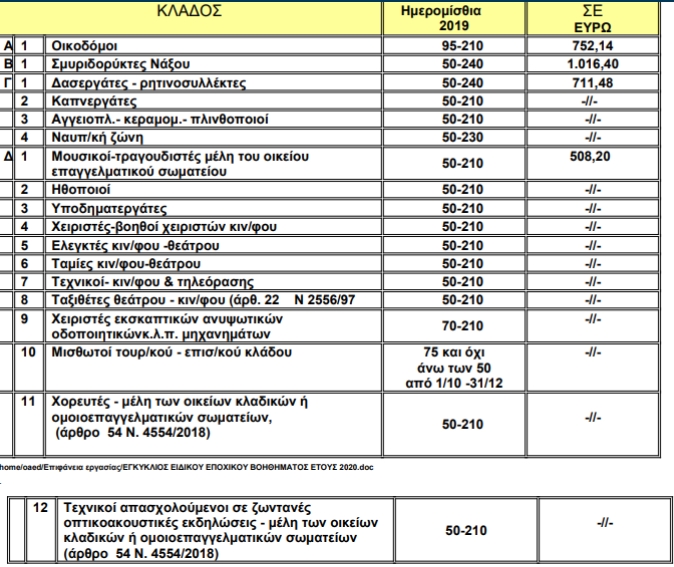 | | | ΚΛΑΔΟΣ | Ημερομίσθια 2019 | ΣΕ ΕΥΡΩ |
|---|---|---|---|---|
| Α | 1 | Οικοδόμοι | 95-210 | 752,14 |
| Β | 1 | Σμυριδορύκτες Νάξου | 50-240 | 1.016,40 |
| Γ | 1 | Δασεργάτες - ρητινοσυλλέκτες | 50-240 | 711,48 |
| | 2 | Καπνεργάτες | 50-210 | -//- |
| | 3 | Αγγειοπλ.- κεραμομ.- πλινθοποιοί | 50-210 | -//- |
| | 4 | Ναυπ/κή ζώνη | 50-230 | -//- |
| Δ | 1 | Μουσικοί-τραγουδιστές μέλη του οικείου επαγγελματικού σωματείου | 50-210 | 508,20 |
| | 2 | Ηθοποιοί | 50-210 | -//- |
| | 3 | Υποδηματεργάτες | 50-210 | -//- |
| | 4 | Χειριστές-βοηθοί χειριστών κιν/φου | 50-210 | -//- |
| | 5 | Ελεγκτές κιν/φου -θεάτρου | 50-210 | -//- |
| | 6 | Ταμίες κιν/φου-θεάτρου | 50-210 | -//- |
| | 7 | Τεχνικοί- κιν/φου & τηλεόρασης | 50-210 | -//- |
| | 8 | Ταξιθέτες θεάτρου - κιν/φου (άρθ. 22 Ν 2556/97 | 50-210 | -//- |
| | 9 | Χειριστές εκσκαπτικών ανυψωτικών οδοποιητικώνκ.λ.π. μηχανημάτων | 70-210 | -//- |
| | 10 | Μισθωτοί τουρ/κού - επισ/κού κλάδου | 75 και όχι άνω των 50 από 1/10 -31/12 | -//- |
| | 11 | Χορευτές - μέλη των οικείων κλαδικών ή ομοιοεπαγγελματικών σωματείων, (άρθρο 54 Ν. 4554/2018) | 50-210 | -//- |

home/oaed/Επιφάνεια εργασίας/ΕΓΚΥΚΛΙΟΣ ΕΙΔΙΚΟΥ ΕΠΟΧΙΚΟΥ ΒΟΗΘΗΜΑΤΟΣ ΕΤΟΥΣ 2020.doc

| | | | | |
|---|---|---|---|---|
| | 12 | Τεχνικοί απασχολούμενοι σε ζωντανές οπτικοακουστικές εκδηλώσεις - μέλη των οικείων κλαδικών ή ομοιοεπαγγελματικών σωματείων (άρθρο 54 Ν. 4554/2018) | 50-210 | -//- |